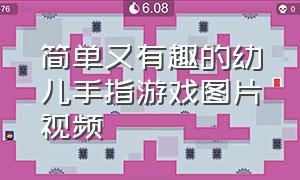 76

6.08

0

简单又有趣的幼儿手指游戏图片视频